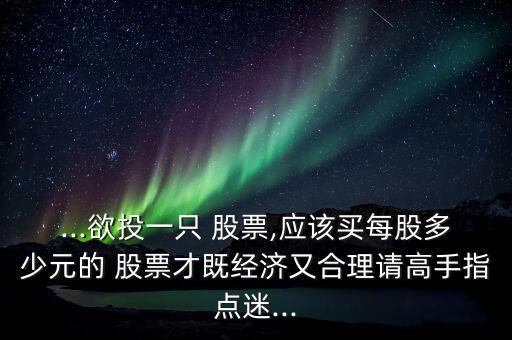 ...欲投一只 股票,应该买每股多少元的 股票才既经济又合理请高手指点迷...